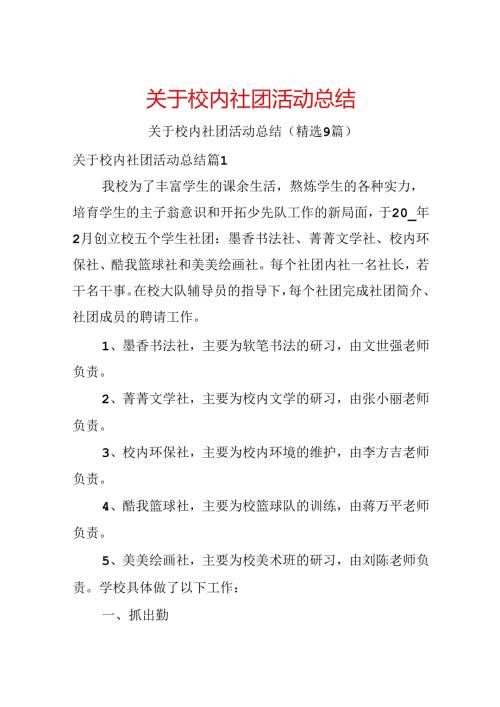 关于校内社团活动总结

关于校内社团活动总结（精选9篇）

关于校内社团活动总结篇1

我校为了丰富学生的课余生活，熬炼学生的各种实力，培育学生的主子翁意识和开拓少先队工作的新局面，于20_年2月创立校五个学生社团：墨香书法社、菁菁文学社、校内环保社、酷我篮球社和美美绘画社。每个社团内社一名社长，若干名干事。在校大队辅导员的指导下，每个社团完成社团简介、社团成员的聘请工作。

1、墨香书法社，主要为软笔书法的研习，由文世强老师负责。

2、菁菁文学社，主要为校内文学的研习，由张小丽老师负责。

3、校内环保社，主要为校内环境的维护，由李方吉老师负责。

4、酷我篮球社，主要为校篮球队的训练，由蒋万平老师负责。

5、美美绘画社，主要为校美术班的研习，由刘陈老师负责。学校具体做了以下工作：

一、抓出勤